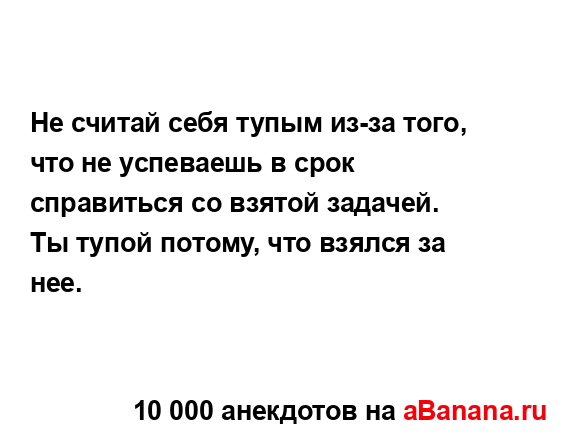 Не считай себя тупым из-за того, что не успеваешь в срок справиться со взятой задачей. Ты тупой потому, что взялся за нее.

10 000 анекдотов на aBanana.ru